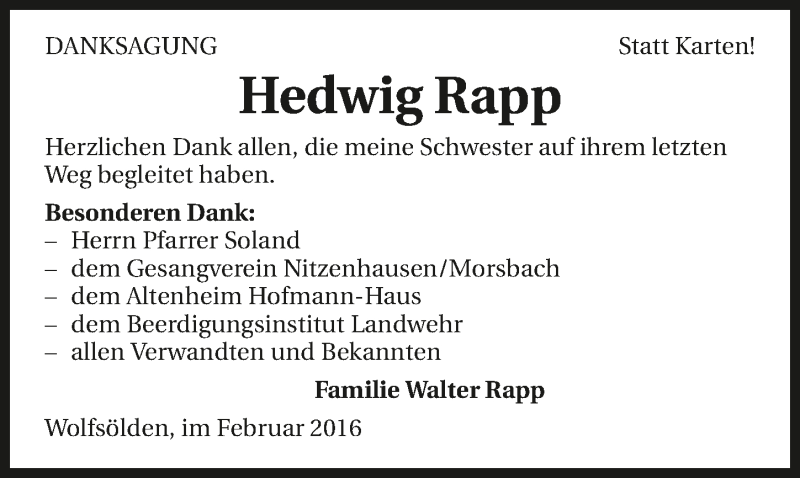 DANKSAGUNG Statt Karten!

Hedwig Rapp

Herzlichen Dank allen, die meine Schwester auf ihrem letzten Weg begleitet haben.

Besonderen Dank:
– Herrn Pfarrer Soland
– dem Gesangverein Nitzenhausen/Morsbach
– dem Altenheim Hofmann-Haus
– dem Beerdigungsinstitut Landwehr
– allen Verwandten und Bekannten

Familie Walter Rapp

Wolfsölden, im Februar 2016